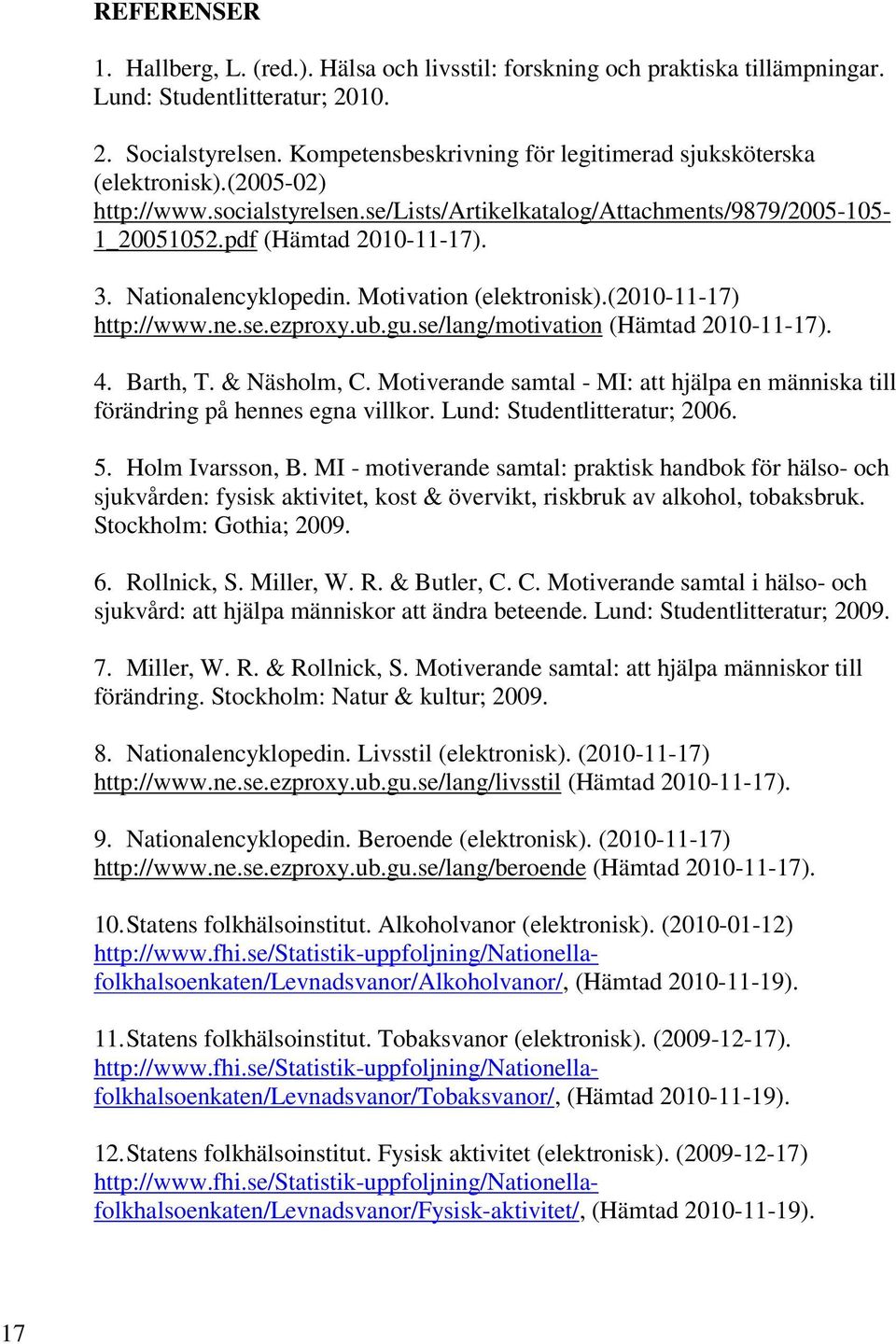 REFERENSER

1. Hallberg, L. (red.). Hälsa och livsstil: forskning och praktiska tillämpningar. Lund: Studentlitteratur; 2010.

2. Socialstyrelsen. Kompetensbeskrivning för legitimerad sjuksköterska (elektronisk).(2005-02) http://www.socialstyrelsen.se/Lists/Artikelkatalog/Attachments/9879/2005-105-1_20051052.pdf (Hämtad 2010-11-17).

3. Nationalencyklopedin. Motivation (elektronisk).(2010-11-17) http://www.ne.se.ezproxy.ub.gu.se/lang/motivation (Hämtad 2010-11-17).

4. Barth, T. & Näsholm, C. Motiverande samtal - MI: att hjälpa en människa till förändring på hennes egna villkor. Lund: Studentlitteratur; 2006.

5. Holm Ivarsson, B. MI - motiverande samtal: praktisk handbok för hälso- och sjukvården: fysisk aktivitet, kost & övervikt, riskbruk av alkohol, tobaksbruk. Stockholm: Gothia; 2009.

6. Rollnick, S. Miller, W. R. & Butler, C. C. Motiverande samtal i hälso- och sjukvård: att hjälpa människor att ändra beteende. Lund: Studentlitteratur; 2009.

7. Miller, W. R. & Rollnick, S. Motiverande samtal: att hjälpa människor till förändring. Stockholm: Natur & kultur; 2009.

8. Nationalencyklopedin. Livsstil (elektronisk). (2010-11-17) http://www.ne.se.ezproxy.ub.gu.se/lang/livsstil (Hämtad 2010-11-17).

9. Nationalencyklopedin. Beroende (elektronisk). (2010-11-17) http://www.ne.se.ezproxy.ub.gu.se/lang/beroende (Hämtad 2010-11-17).

10. Statens folkhälsoinstitut. Alkoholvanor (elektronisk). (2010-01-12) http://www.fhi.se/Statistik-uppfoljning/Nationella-folkhalsoenkaten/Levnadsvanor/Alkoholvanor/, (Hämtad 2010-11-19).

11. Statens folkhälsoinstitut. Tobaksvanor (elektronisk). (2009-12-17). http://www.fhi.se/Statistik-uppfoljning/Nationella-folkhalsoenkaten/Levnadsvanor/Tobaksvanor/, (Hämtad 2010-11-19).

12. Statens folkhälsoinstitut. Fysisk aktivitet (elektronisk). (2009-12-17) http://www.fhi.se/Statistik-uppfoljning/Nationella-folkhalsoenkaten/Levnadsvanor/Fysisk-aktivitet/, (Hämtad 2010-11-19).

17